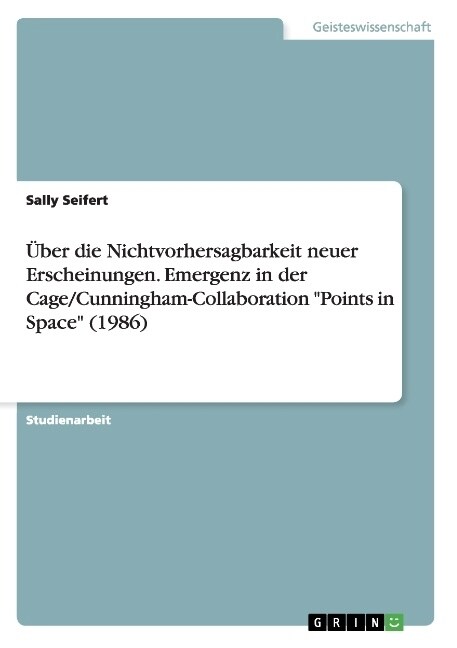 Geisteswissenschaft

Sally Seifert

Über die Nichtvorhersagbarkeit neuer Erscheinungen. Emergenz in der Cage/Cunningham-Collaboration "Points in Space" (1986)

Studienarbeit

GRIN